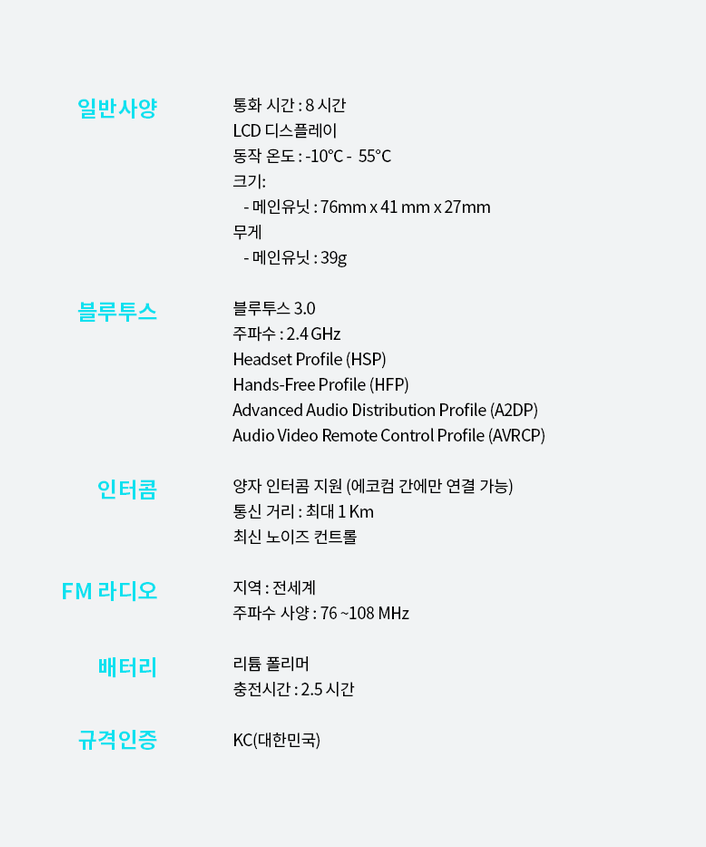 일반사양

통화 시간 : 8 시간
LCD 디스플레이
동작 온도 : -10°C - 55°C
크기:
- 메인유닛 : 76mm x 41 mm x 27mm
무게
- 메인유닛 : 39g

블루투스

블루투스 3.0
주파수 : 2.4 GHz
Headset Profile (HSP)
Hands-Free Profile (HFP)
Advanced Audio Distribution Profile (A2DP)
Audio Video Remote Control Profile (AVRCP)

인터콤

양자 인터콤 지원 (에코컴 간에만 연결 가능)
통신 거리 : 최대 1 Km
최신 노이즈 컨트롤

FM 라디오

지역 : 전세계
주파수 사양 : 76 ~108 MHz

배터리

리튬 폴리머
충전시간 : 2.5 시간

규격인증

KC(대한민국)